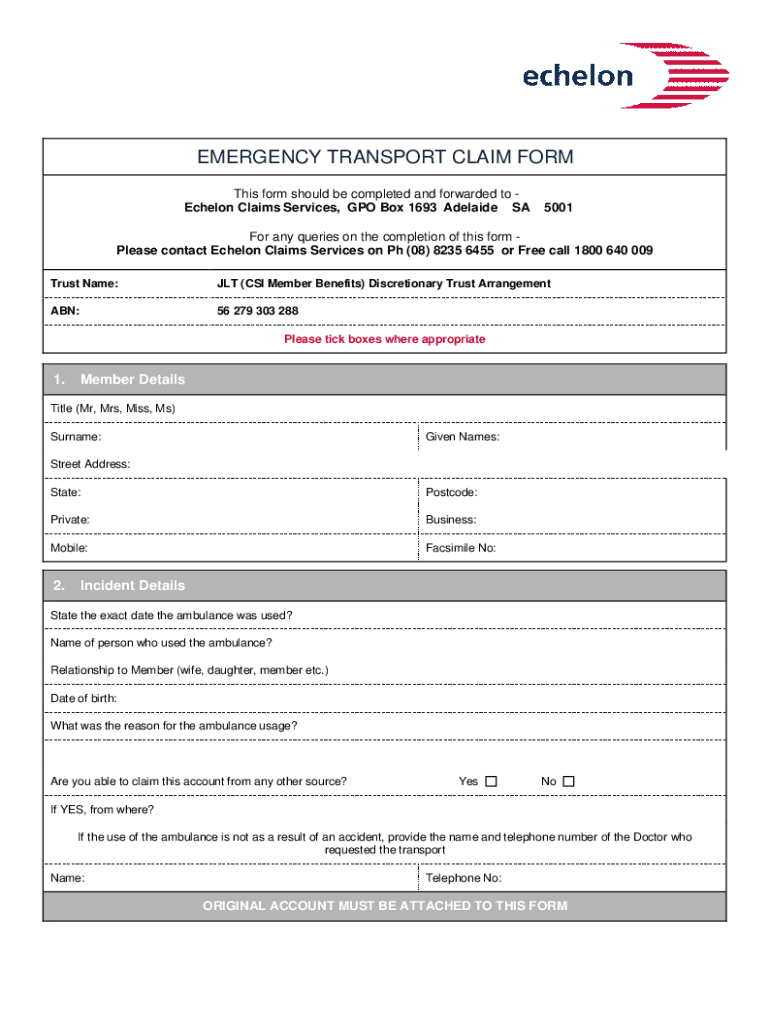 echelon

EMERGENCY TRANSPORT CLAIM FORM

This form should be completed and forwarded to -
Echelon Claims Services, GPO Box 1693 Adelaide SA 5001

For any queries on the completion of this form -
Please contact Echelon Claims Services on Ph (08) 8235 6455 or Free call 1800 640 009

Trust Name: JLT (CSI Member Benefits) Discretionary Trust Arrangement

ABN: 56 279 303 288

Please tick boxes where appropriate

1. Member Details

Title (Mr, Mrs, Miss, Ms)

Surname: Given Names:

Street Address:

State: Postcode:

Private: Business:

Mobile: Facsimile No:

2. Incident Details

State the exact date the ambulance was used?

Name of person who used the ambulance?

Relationship to Member (wife, daughter, member etc.)

Date of birth:

What was the reason for the ambulance usage?

Are you able to claim this account from any other source? Yes ☐ No ☐

If YES, from where?

If the use of the ambulance is not as a result of an accident, provide the name and telephone number of the Doctor who requested the transport

Name: Telephone No:

ORIGINAL ACCOUNT MUST BE ATTACHED TO THIS FORM